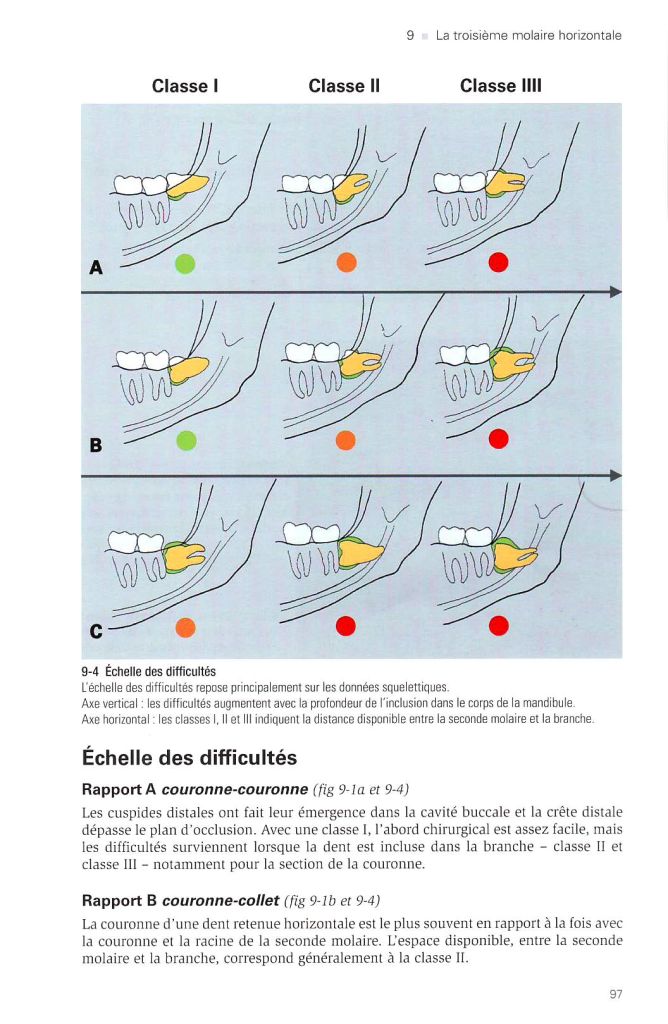 9 ■ La troisième molaire horizontale

Classe I

Classe II

Classe IIII

A

B

C

9-4 Échelle des difficultés
L'échelle des difficultés repose principalement sur les données squelettiques.
Axe vertical : les difficultés augmentent avec la profondeur de l'inclusion dans le corps de la mandibule.
Axe horizontal : les classes I, II et III indiquent la distance disponible entre la seconde molaire et la branche.

Échelle des difficultés

Rapport A couronne-couronne (fig 9-1a et 9-4)

Les cuspides distales ont fait leur émergence dans la cavité buccale et la crête distale dépasse le plan d'occlusion. Avec une classe I, l'abord chirurgical est assez facile, mais les difficultés surviennent lorsque la dent est incluse dans la branche – classe II et classe III – notamment pour la section de la couronne.

Rapport B couronne-collet (fig 9-1b et 9-4)

La couronne d'une dent retenue horizontale est le plus souvent en rapport à la fois avec la couronne et la racine de la seconde molaire. L'espace disponible, entre la seconde molaire et la branche, correspond généralement à la classe II.

97